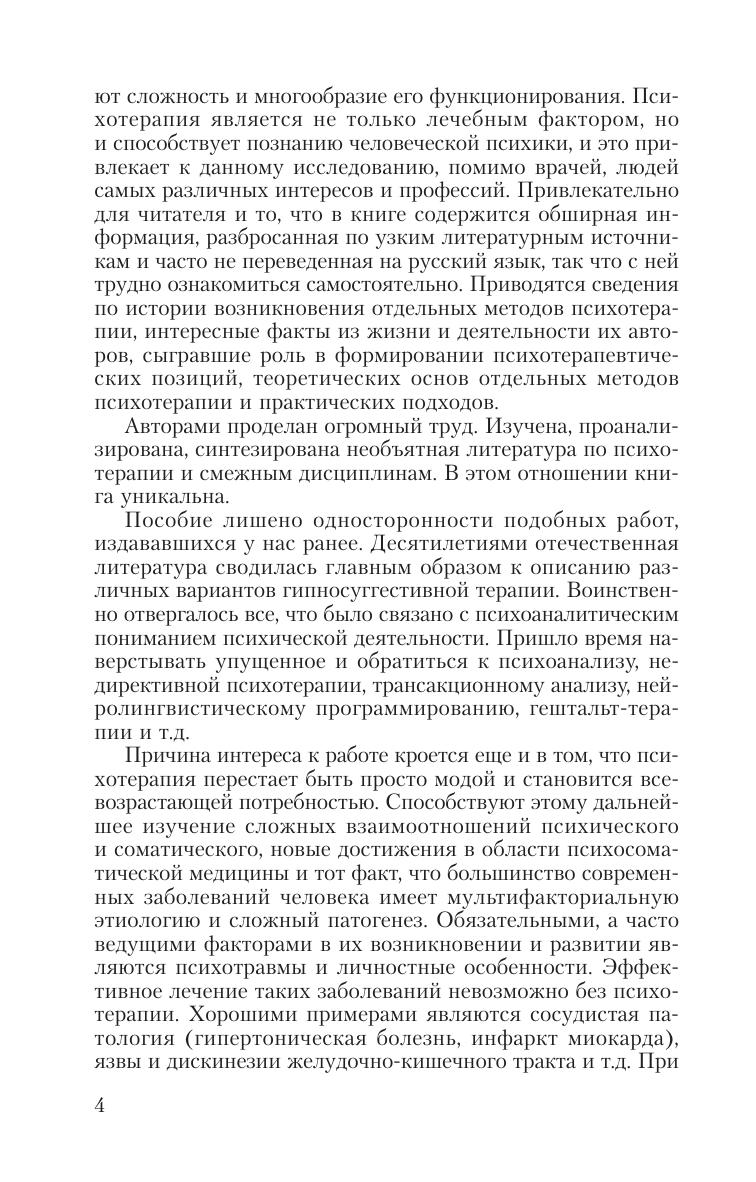 ют сложность и многообразие его функционирования. Психотерапия является не только лечебным фактором, но и способствует познанию человеческой психики, и это привлекает к данному исследованию, помимо врачей, людей самых различных интересов и профессий. Привлекательно для читателя и то, что в книге содержится обширная информация, разбросанная по узким литературным источникам и часто не переведенная на русский язык, так что с ней трудно ознакомиться самостоятельно. Приводятся сведения по истории возникновения отдельных методов психотерапии, интересные факты из жизни и деятельности их авторов, сыгравшие роль в формировании психотерапевтических позиций, теоретических основ отдельных методов психотерапии и практических подходов.

Авторами проделан огромный труд. Изучена, проанализирована, синтезирована необъятная литература по психотерапии и смежным дисциплинам. В этом отношении книга уникальна.

Пособие лишено односторонности подобных работ, издававшихся у нас ранее. Десятилетиями отечественная литература сводилась главным образом к описанию различных вариантов гипносуггестивной терапии. Воинственно отвергалось все, что было связано с психоаналитическим пониманием психической деятельности. Пришло время наверстывать упущенное и обратиться к психоанализу, недирективной психотерапии, трансакционному анализу, нейролингвистическому программированию, гештальт-терапии и т.д.

Причина интереса к работе кроется еще и в том, что психотерапия перестает быть просто модой и становится всевозрастающей потребностью. Способствуют этому дальнейшее изучение сложных взаимоотношений психического и соматического, новые достижения в области психосоматической медицины и тот факт, что большинство современных заболеваний человека имеет мультифакториальную этиологию и сложный патогенез. Обязательными, а часто ведущими факторами в их возникновении и развитии являются психотравмы и личностные особенности. Эффективное лечение таких заболеваний невозможно без психотерапии. Хорошими примерами являются сосудистая патология (гипертоническая болезнь, инфаркт миокарда), язвы и дискинезии желудочно-кишечного тракта и т.д. При

4